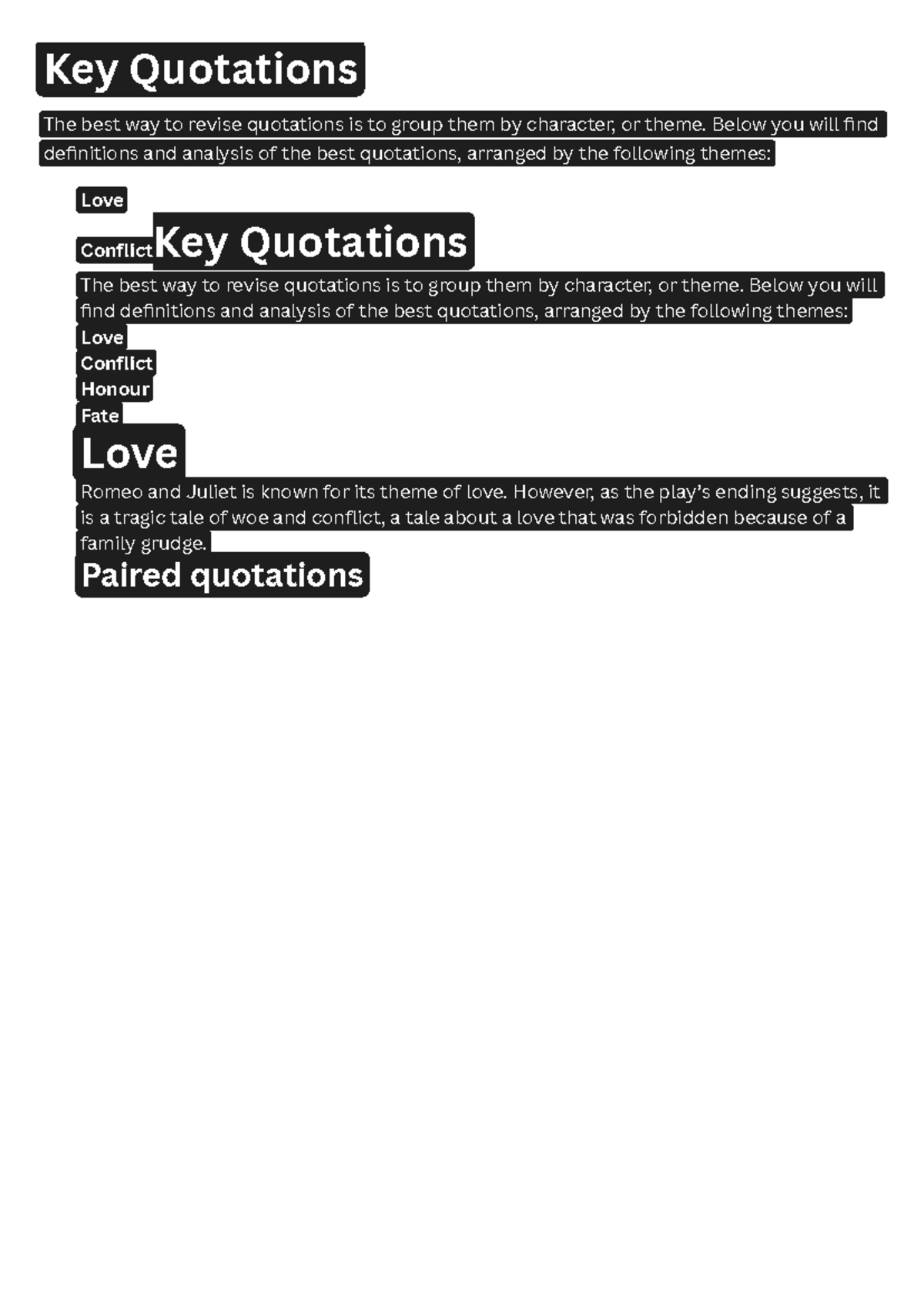 Key Quotations

The best way to revise quotations is to group them by character, or theme. Below you will find definitions and analysis of the best quotations, arranged by the following themes:

Love

Conflict Key Quotations

The best way to revise quotations is to group them by character, or theme. Below you will find definitions and analysis of the best quotations, arranged by the following themes:

Love

Conflict

Honour

Fate

Love

Romeo and Juliet is known for its theme of love. However, as the play's ending suggests, it is a tragic tale of woe and conflict, a tale about a love that was forbidden because of a family grudge.

Paired quotations